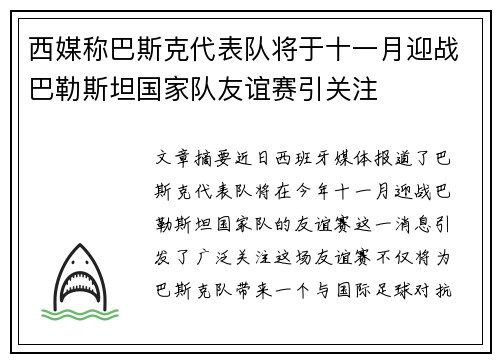 西媒称巴斯克代表队将于十一月迎战巴勒斯坦国家队友谊赛引关注

文章摘要近日西班牙媒体报道了巴斯克代表队将在今年十一月迎战巴勒斯坦国家队的友谊赛这一消息引发了广泛关注这场友谊赛不仅将为巴斯克队带来一个与国际足球对抗